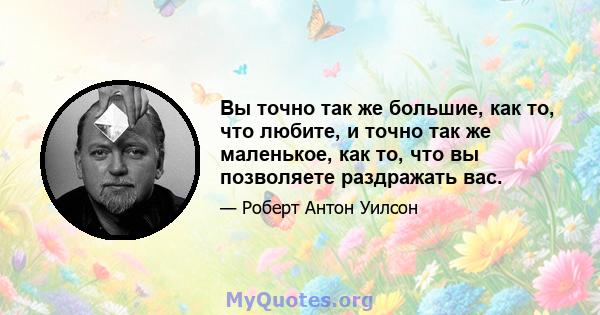 Вы точно так же большие, как то, что любите, и точно так же маленькое, как то, что вы позволяете раздражать вас.

— Роберт Антон Уилсон

MyQuotes.org